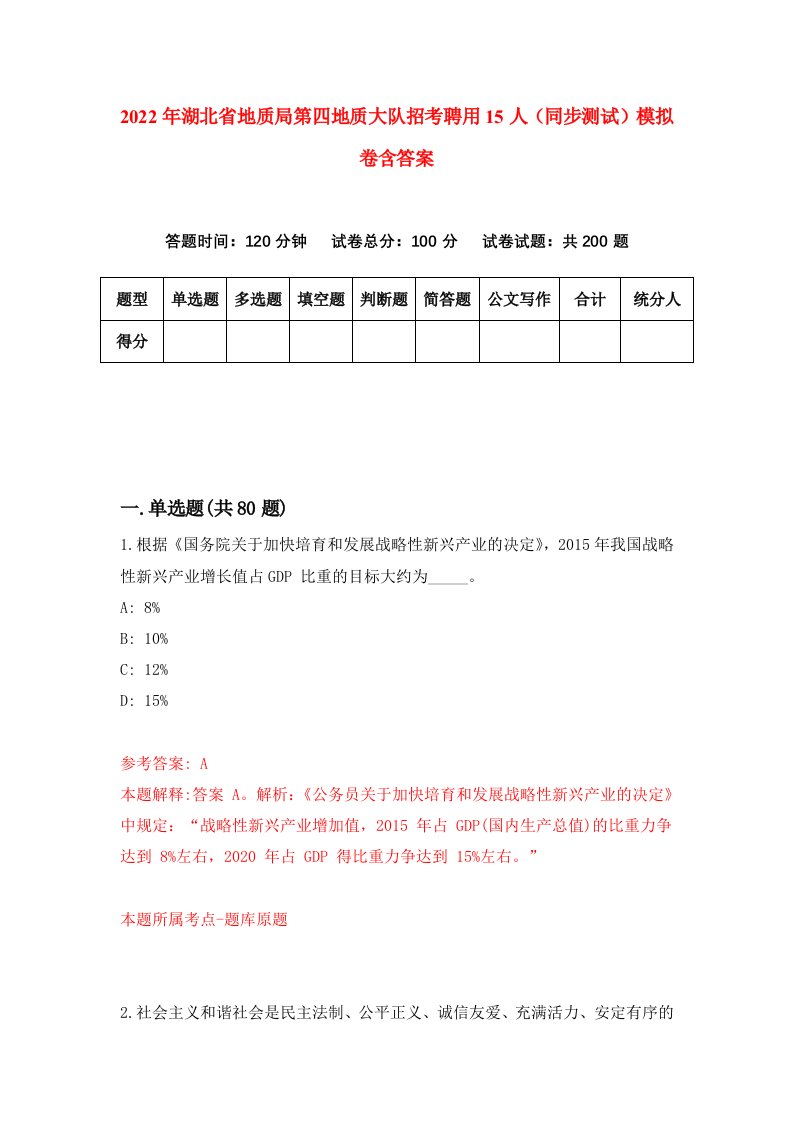 2022年湖北省地质局第四地质大队招考聘用15人（同步测试）模拟卷含答案

答题时间：120分钟　试卷总分：100分　试卷试题：共200题

| 题型 | 单选题 | 多选题 | 填空题 | 判断题 | 简答题 | 公文写作 | 合计 | 统分人 |
|---|---|---|---|---|---|---|---|---|
| 得分 | | | | | | | | |

一.单选题(共80题)

1.根据《国务院关于加快培育和发展战略性新兴产业的决定》，2015年我国战略性新兴产业增长值占GDP 比重的目标大约为_____。

A: 8%

B: 10%

C: 12%

D: 15%

参考答案: A

本题解释:答案 A。解析:《公务员关于加快培育和发展战略性新兴产业的决定》中规定：“战略性新兴产业增加值，2015 年占 GDP(国内生产总值)的比重力争达到 8%左右，2020 年占 GDP 得比重力争达到 15%左右。”

本题所属考点-题库原题

2.社会主义和谐社会是民主法制、公平正义、诚信友爱、充满活力、安定有序的